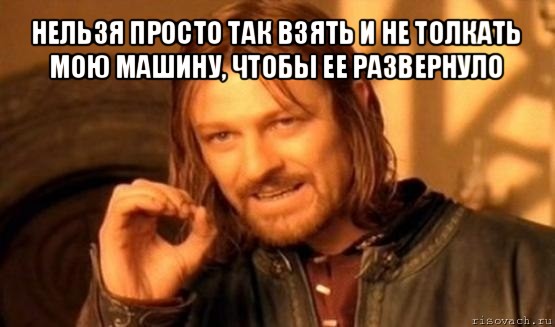 НЕЛЬЗЯ ПРОСТО ТАК ВЗЯТЬ И НЕ ТОЛКАТЬ МОЮ МАШИНУ, ЧТОБЫ ЕЕ РАЗВЕРНУЛО

risovach.ru